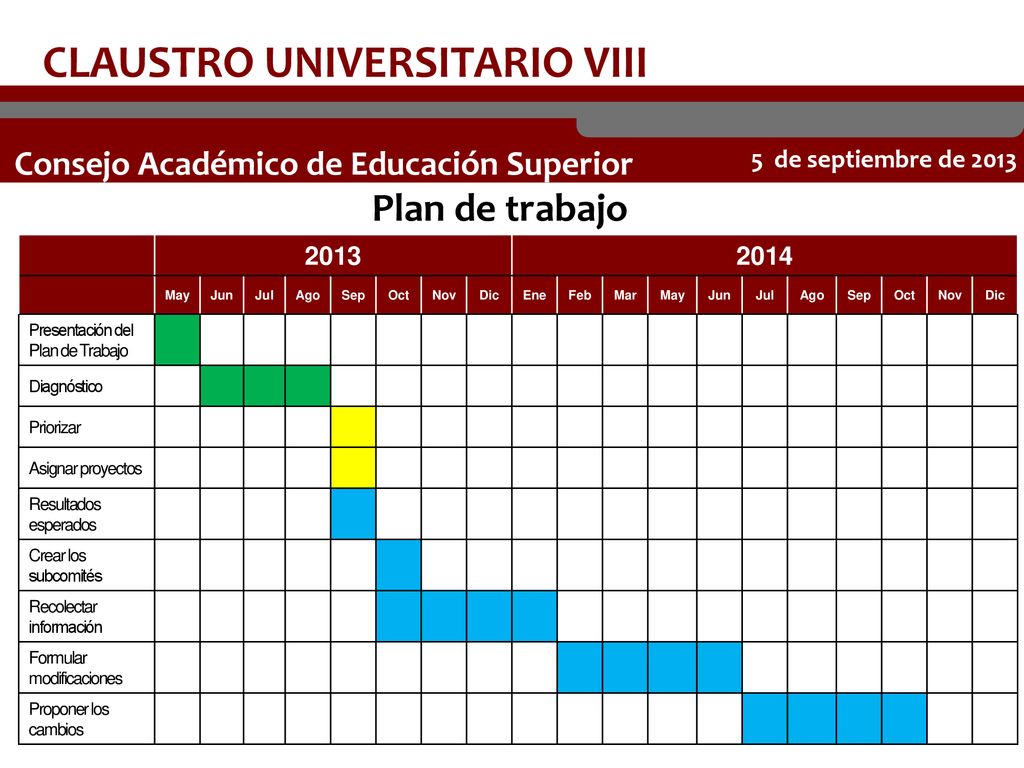 CLAUSTRO UNIVERSITARIO VIII

Consejo Académico de Educación Superior

5 de septiembre de 2013

Plan de trabajo

| | 2013 | | | | | | | | 2014 | | | | | | | | | | |
|---|---|---|---|---|---|---|---|---|---|---|---|---|---|---|---|---|---|---|---|
| | May | Jun | Jul | Ago | Sep | Oct | Nov | Dic | Ene | Feb | Mar | May | Jun | Jul | Ago | Sep | Oct | Nov | Dic |
| Presentación del Plan de Trabajo | | | | | | | | | | | | | | | | | | | |
| Diagnóstico | | | | | | | | | | | | | | | | | | | |
| Priorizar | | | | | | | | | | | | | | | | | | | |
| Asignar proyectos | | | | | | | | | | | | | | | | | | | |
| Resultados esperados | | | | | | | | | | | | | | | | | | | |
| Crear los subcomités | | | | | | | | | | | | | | | | | | | |
| Recolectar información | | | | | | | | | | | | | | | | | | | |
| Formular modificaciones | | | | | | | | | | | | | | | | | | | |
| Proponer los cambios | | | | | | | | | | | | | | | | | | | |